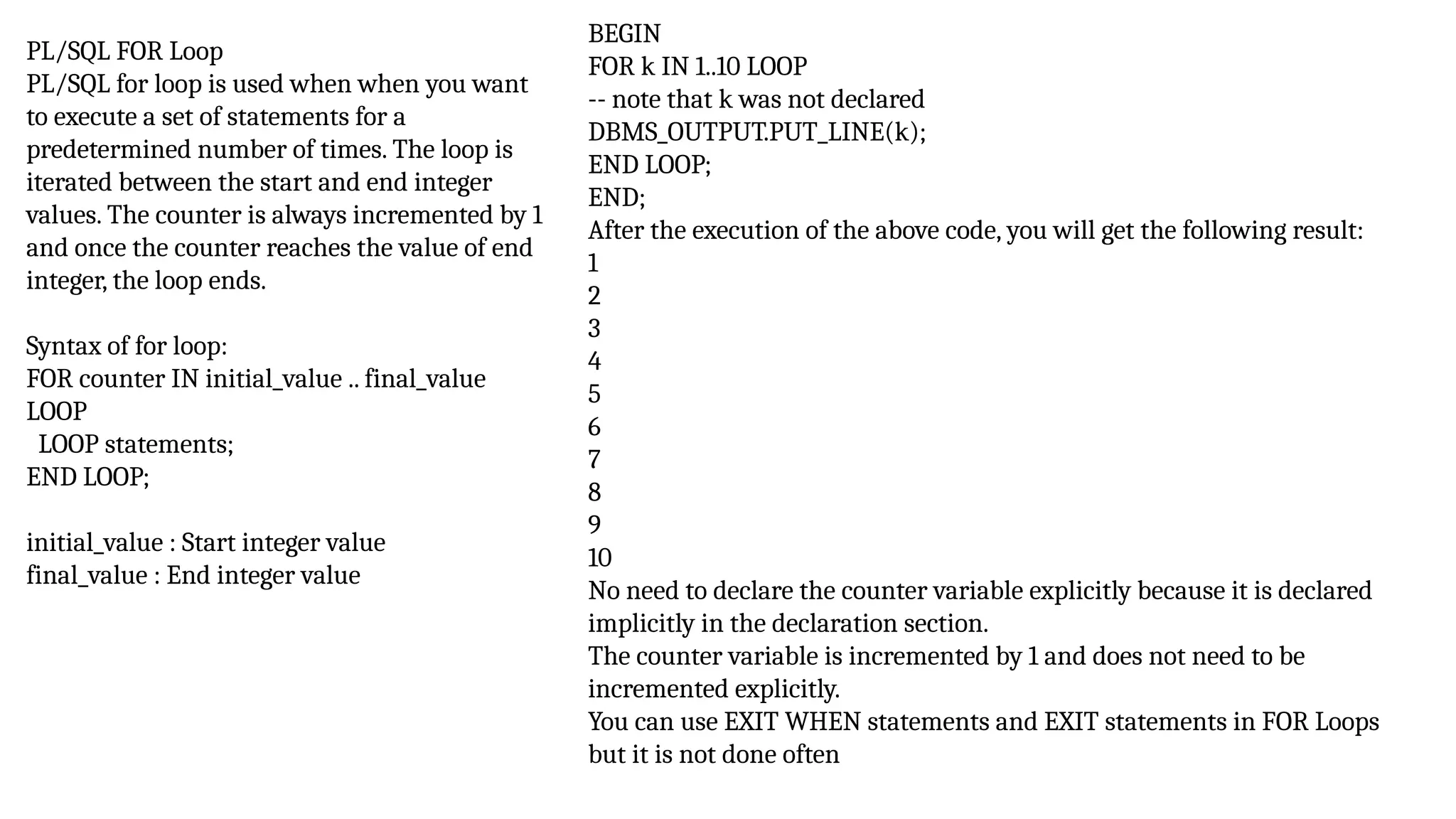 PL/SQL FOR Loop
PL/SQL for loop is used when when you want to execute a set of statements for a predetermined number of times. The loop is iterated between the start and end integer values. The counter is always incremented by 1 and once the counter reaches the value of end integer, the loop ends.

Syntax of for loop:
FOR counter IN initial_value .. final_value
LOOP
  LOOP statements;
END LOOP;

initial_value : Start integer value
final_value : End integer value

BEGIN
FOR k IN 1..10 LOOP
-- note that k was not declared
DBMS_OUTPUT.PUT_LINE(k);
END LOOP;
END;
After the execution of the above code, you will get the following result:
1
2
3
4
5
6
7
8
9
10
No need to declare the counter variable explicitly because it is declared implicitly in the declaration section.
The counter variable is incremented by 1 and does not need to be incremented explicitly.
You can use EXIT WHEN statements and EXIT statements in FOR Loops but it is not done often